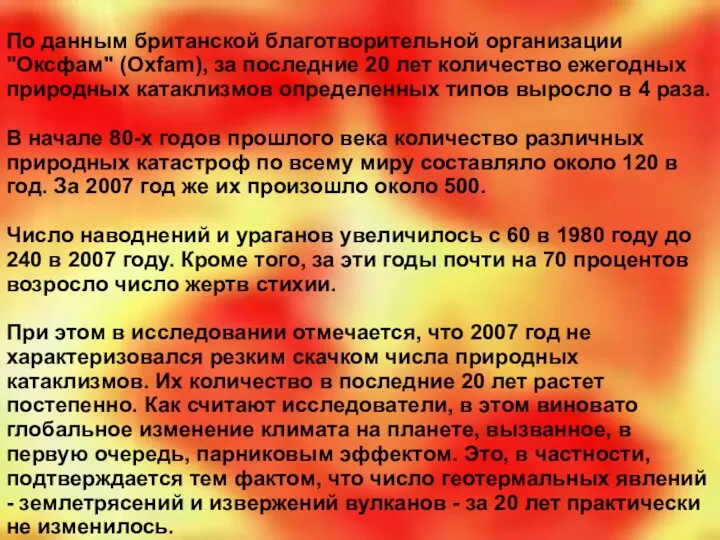 По данным британской благотворительной организации "Оксфам" (Oxfam), за последние 20 лет количество ежегодных природных катаклизмов определенных типов выросло в 4 раза.

В начале 80-х годов прошлого века количество различных природных катастроф по всему миру составляло около 120 в год. За 2007 год же их произошло около 500.

Число наводнений и ураганов увеличилось с 60 в 1980 году до 240 в 2007 году. Кроме того, за эти годы почти на 70 процентов возросло число жертв стихии.

При этом в исследовании отмечается, что 2007 год не характеризовался резким скачком числа природных катаклизмов. Их количество в последние 20 лет растет постепенно. Как считают исследователи, в этом виновато глобальное изменение климата на планете, вызванное, в первую очередь, парниковым эффектом. Это, в частности, подтверждается тем фактом, что число геотермальных явлений - землетрясений и извержений вулканов - за 20 лет практически не изменилось.